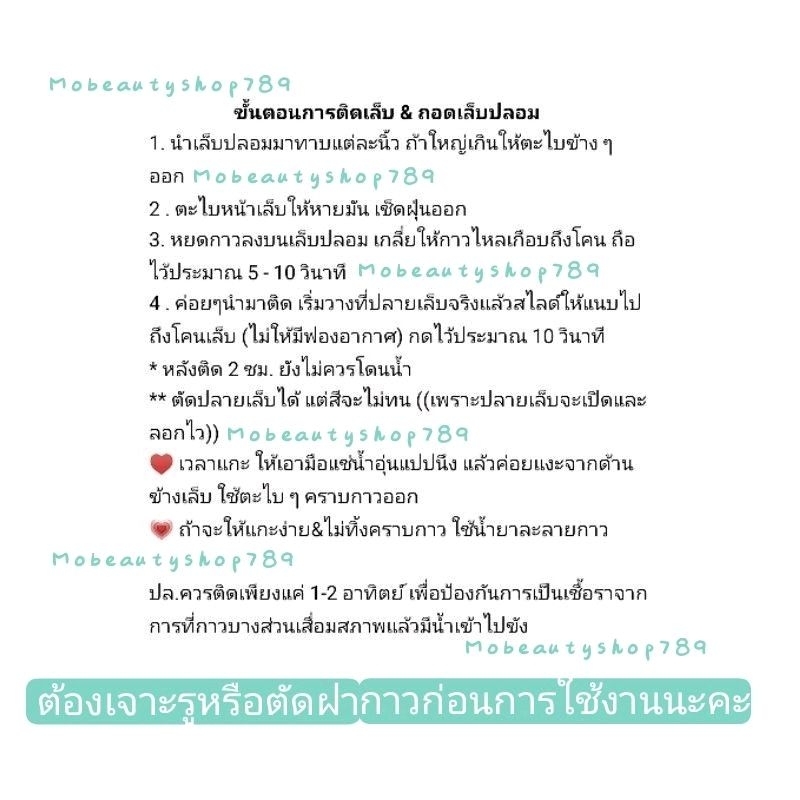 Mobeautyshop789

ขั้นตอนการติดเล็บ & ถอดเล็บปลอม

1. นำเล็บปลอมมาทาบแต่ละนิ้ว ถ้าใหญ่เกินให้ตะไบข้าง ๆ ออก Mobeautyshop789

2 . ตะไบหน้าเล็บให้หายมัน เช็ดฝุ่นออก

3. หยดกาวลงบนเล็บปลอม เกลี่ยให้กาวไหลเกือบถึงโคน ถือไว้ประมาณ 5 - 10 วินาที Mobeautyshop789

4 . ค่อยๆนำมาติด เริ่มวางที่ปลายเล็บจริงแล้วสไลด์ให้แนบไปถึงโคนเล็บ (ไม่ให้มีฟองอากาศ) กดไว้ประมาณ 10 วินาที

* หลังติด 2 ชม. ยังไม่ควรโดนน้ำ

** ตัดปลายเล็บได้ แต่สีจะไม่ทน ((เพราะปลายเล็บจะเปิดและลอกไว)) Mobeautyshop789

เวลาแกะ ให้เอามือแช่น้ำอุ่นแปปนึง แล้วค่อยแงะจากด้านข้างเล็บ ใช้ตะไบ ๆ คราบกาวออก

ถ้าจะให้แกะง่าย&ไม่ทิ้งคราบกาว ใช้น้ำยาละลายกาว

Mobeautyshop789

ปล.ควรติดเพียงแค่ 1-2 อาทิตย์ เพื่อป้องกันการเป็นเชื้อราจากการที่กาวบางส่วนเสื่อมสภาพแล้วมีน้ำเข้าไปขัง

Mobeautyshop789

ต้องเจาะรูหรือตัดฝากาวก่อนการใช้งานนะคะ